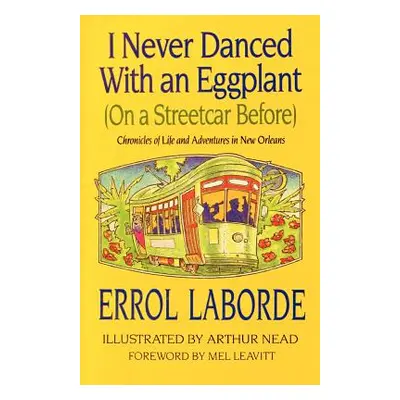 I Never Danced With an Eggplant
(On a Streetcar Before)

Chronicles of Life and Adventures in New Orleans

ERROL LABORDE

ILLUSTRATED BY ARTHUR NEAD
FOREWORD BY MEL LEAVITT